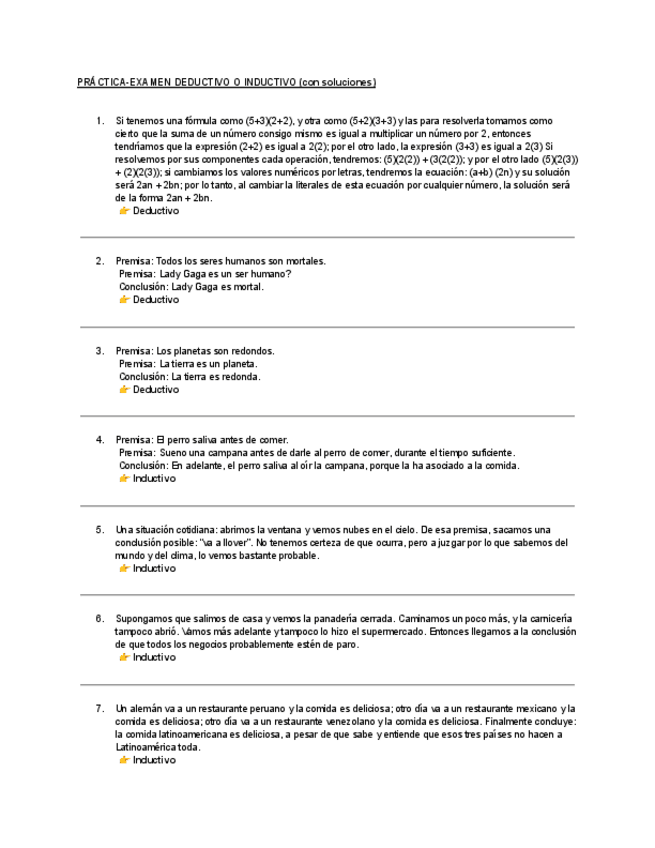 PRÁCTICA-EXAMEN DEDUCTIVO O INDUCTIVO (con soluciones)

1. Si tenemos una fórmula como (5+3)(2+2), y otra como (5+2)(3+3) y las para resolverla tomamos como cierto que la suma de un número consigo mismo es igual a multiplicar un número por 2, entonces tendríamos que la expresión (2+2) es igual a 2(2); por el otro lado, la expresión (3+3) es igual a 2(3) Si resolvemos por sus componentes cada operación, tendremos: (5)(2(2)) + (3(2(2)); y por el otro lado (5)(2(3)) + (2)(2(3)); si cambiamos los valores numéricos por letras, tendremos la ecuación: (a+b) (2n) y su solución será 2an + 2bn; por lo tanto, al cambiar la literales de esta ecuación por cualquier número, la solución será de la forma 2an + 2bn.
👉 Deductivo

2. Premisa: Todos los seres humanos son mortales.
Premisa: Lady Gaga es un ser humano?
Conclusión: Lady Gaga es mortal.
👉 Deductivo

3. Premisa: Los planetas son redondos.
Premisa: La tierra es un planeta.
Conclusión: La tierra es redonda.
👉 Deductivo

4. Premisa: El perro saliva antes de comer.
Premisa: Sueno una campana antes de darle al perro de comer, durante el tiempo suficiente.
Conclusión: En adelante, el perro saliva al oír la campana, porque la ha asociado a la comida.
👉 Inductivo

5. Una situación cotidiana: abrimos la ventana y vemos nubes en el cielo. De esa premisa, sacamos una conclusión posible: "va a llover". No tenemos certeza de que ocurra, pero a juzgar por lo que sabemos del mundo y del clima, lo vemos bastante probable.
👉 Inductivo

6. Supongamos que salimos de casa y vemos la panadería cerrada. Caminamos un poco más, y la carnicería tampoco abrió. Vamos más adelante y tampoco lo hizo el supermercado. Entonces llegamos a la conclusión de que todos los negocios probablemente estén de paro.
👉 Inductivo

7. Un alemán va a un restaurante peruano y la comida es deliciosa; otro día va a un restaurante mexicano y la comida es deliciosa; otro día va a un restaurante venezolano y la comida es deliciosa. Finalmente concluye: la comida latinoamericana es deliciosa, a pesar de que sabe y entiende que esos tres países no hacen a Latinoamérica toda.
👉 Inductivo